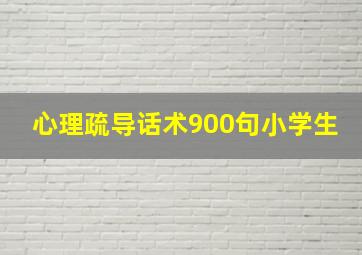 心理疏导话术900句小学生